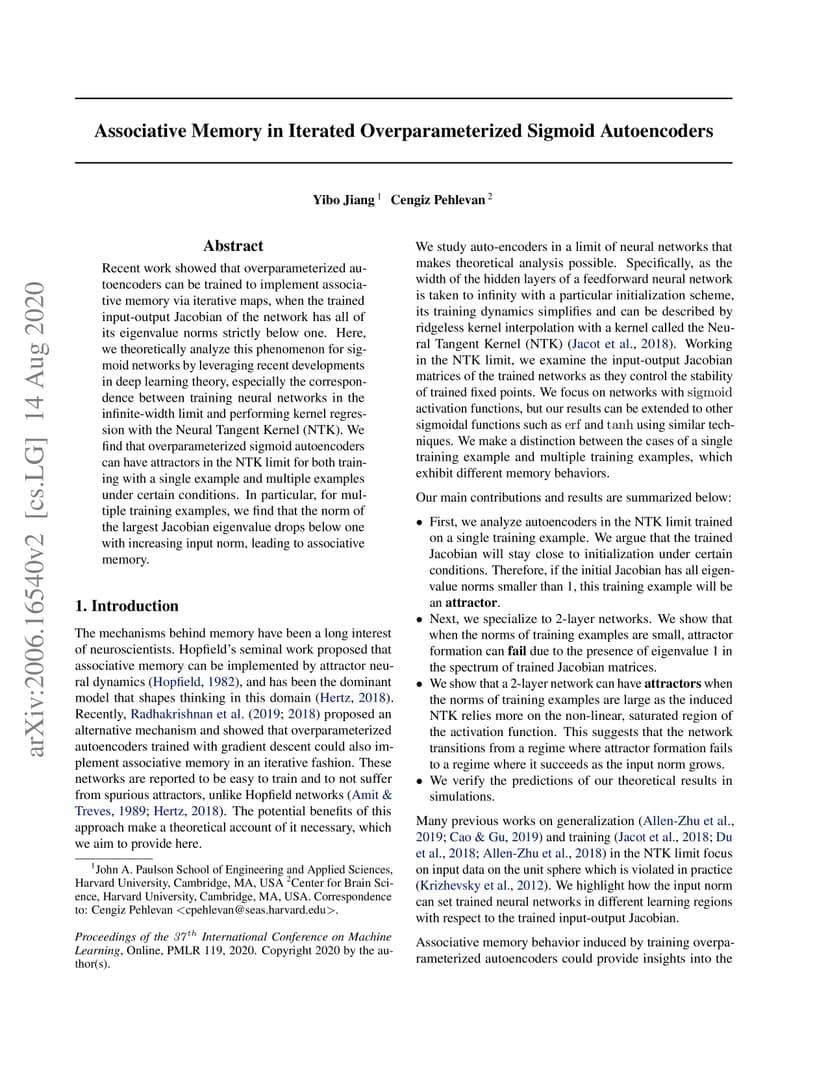 arXiv:2006.16540v2 [cs.LG] 14 Aug 2020

Associative Memory in Iterated Overparameterized Sigmoid Autoencoders

Yibo Jiang $^1$ Cengiz Pehlevan $^2$

Abstract

Recent work showed that overparameterized autoencoders can be trained to implement associative memory via iterative maps, when the trained input-output Jacobian of the network has all of its eigenvalue norms strictly below one. Here, we theoretically analyze this phenomenon for sigmoid networks by leveraging recent developments in deep learning theory, especially the correspondence between training neural networks in the infinite-width limit and performing kernel regression with the Neural Tangent Kernel (NTK). We find that overparameterized sigmoid autoencoders can have attractors in the NTK limit for both training with a single example and multiple examples under certain conditions. In particular, for multiple training examples, we find that the norm of the largest Jacobian eigenvalue drops below one with increasing input norm, leading to associative memory.

1. Introduction

The mechanisms behind memory have been a long interest of neuroscientists. Hopfield's seminal work proposed that associative memory can be implemented by attractor neural dynamics (Hopfield, 1982), and has been the dominant model that shapes thinking in this domain (Hertz, 2018). Recently, Radhakrishnan et al. (2019; 2018) proposed an alternative mechanism and showed that overparameterized autoencoders trained with gradient descent could also implement associative memory in an iterative fashion. These networks are reported to be easy to train and to not suffer from spurious attractors, unlike Hopfield networks (Amit & Treves, 1989; Hertz, 2018). The potential benefits of this approach make a theoretical account of it necessary, which we aim to provide here.

$^1$John A. Paulson School of Engineering and Applied Sciences, Harvard University, Cambridge, MA, USA $^2$Center for Brain Science, Harvard University, Cambridge, MA, USA. Correspondence to: Cengiz Pehlevan <cpehlevan@seas.harvard.edu>.

Proceedings of the $37^{th}$ International Conference on Machine Learning, Online, PMLR 119, 2020. Copyright 2020 by the author(s).

We study auto-encoders in a limit of neural networks that makes theoretical analysis possible. Specifically, as the width of the hidden layers of a feedforward neural network is taken to infinity with a particular initialization scheme, its training dynamics simplifies and can be described by ridgeless kernel interpolation with a kernel called the Neural Tangent Kernel (NTK) (Jacot et al., 2018). Working in the NTK limit, we examine the input-output Jacobian matrices of the trained networks as they control the stability of trained fixed points. We focus on networks with sigmoid activation functions, but our results can be extended to other sigmoidal functions such as erf and tanh using similar techniques. We make a distinction between the cases of a single training example and multiple training examples, which exhibit different memory behaviors.

Our main contributions and results are summarized below:

• First, we analyze autoencoders in the NTK limit trained on a single training example. We argue that the trained Jacobian will stay close to initialization under certain conditions. Therefore, if the initial Jacobian has all eigenvalue norms smaller than 1, this training example will be an attractor.
• Next, we specialize to 2-layer networks. We show that when the norms of training examples are small, attractor formation can fail due to the presence of eigenvalue 1 in the spectrum of trained Jacobian matrices.
• We show that a 2-layer network can have attractors when the norms of training examples are large as the induced NTK relies more on the non-linear, saturated region of the activation function. This suggests that the network transitions from a regime where attractor formation fails to a regime where it succeeds as the input norm grows.
• We verify the predictions of our theoretical results in simulations.

Many previous works on generalization (Allen-Zhu et al., 2019; Cao & Gu, 2019) and training (Jacot et al., 2018; Du et al., 2018; Allen-Zhu et al., 2018) in the NTK limit focus on input data on the unit sphere which is violated in practice (Krizhevsky et al., 2012). We highlight how the input norm can set trained neural networks in different learning regions with respect to the trained input-output Jacobian.

Associative memory behavior induced by training overparameterized autoencoders could provide insights into the